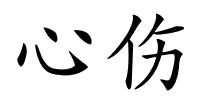 心伤